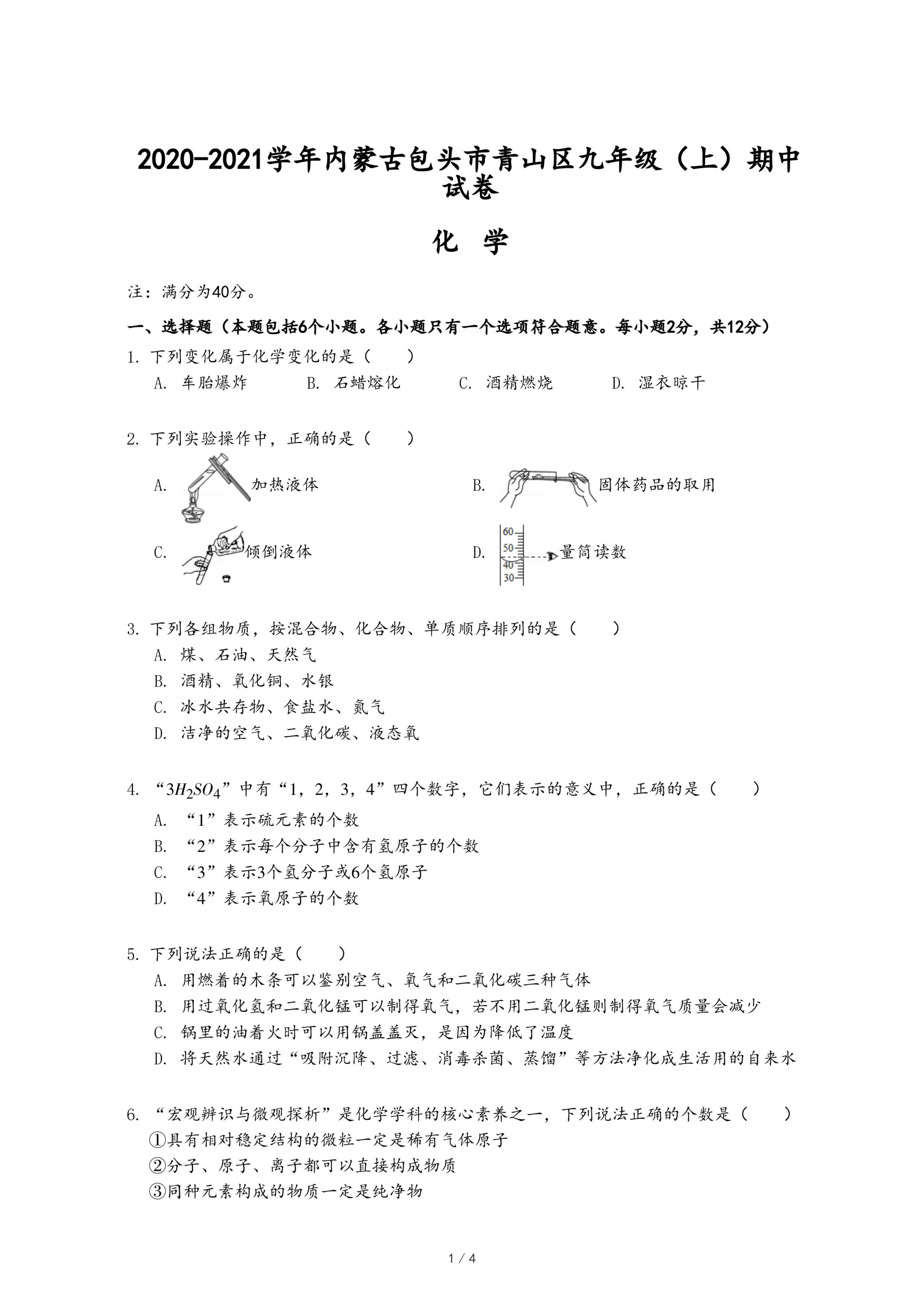 2020-2021学年内蒙古包头市青山区九年级（上）期中试卷

化 学

注：满分为40分。

一、选择题（本题包括6个小题。各小题只有一个选项符合题意。每小题2分，共12分）

1. 下列变化属于化学变化的是（　　）

A. 车胎爆炸　B. 石蜡熔化　C. 酒精燃烧　D. 湿衣晾干

2. 下列实验操作中，正确的是（　　）

A. 加热液体

B. 固体药品的取用

C. 倾倒液体

D. 60 50 40 30 量筒读数

3. 下列各组物质，按混合物、化合物、单质顺序排列的是（　　）

A. 煤、石油、天然气

B. 酒精、氧化铜、水银

C. 冰水共存物、食盐水、氮气

D. 洁净的空气、二氧化碳、液态氧

4. “$3H_2SO_4$”中有“1，2，3，4”四个数字，它们表示的意义中，正确的是（　　）

A. “1”表示硫元素的个数

B. “2”表示每个分子中含有氢原子的个数

C. “3”表示3个氢分子或6个氢原子

D. “4”表示氧原子的个数

5. 下列说法正确的是（　　）

A. 用燃着的木条可以鉴别空气、氧气和二氧化碳三种气体

B. 用过氧化氢和二氧化锰可以制得氧气，若不用二氧化锰则制得氧气质量会减少

C. 锅里的油着火时可以用锅盖盖灭，是因为降低了温度

D. 将天然水通过“吸附沉降、过滤、消毒杀菌、蒸馏”等方法净化成生活用的自来水

6. “宏观辨识与微观探析”是化学学科的核心素养之一，下列说法正确的个数是（　　）

①具有相对稳定结构的微粒一定是稀有气体原子

②分子、原子、离子都可以直接构成物质

③同种元素构成的物质一定是纯净物

1 / 4